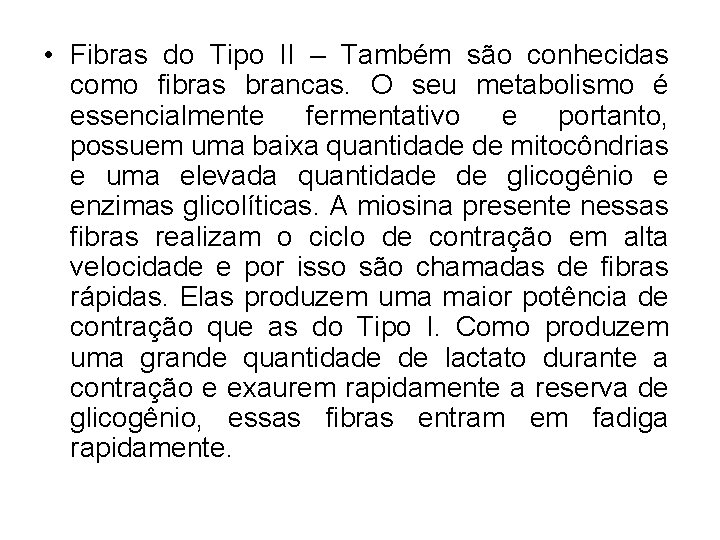 • Fibras do Tipo II – Também são conhecidas como fibras brancas. O seu metabolismo é essencialmente fermentativo e portanto, possuem uma baixa quantidade de mitocôndrias e uma elevada quantidade de glicogênio e enzimas glicolíticas. A miosina presente nessas fibras realizam o ciclo de contração em alta velocidade e por isso são chamadas de fibras rápidas. Elas produzem uma maior potência de contração que as do Tipo I. Como produzem uma grande quantidade de lactato durante a contração e exaurem rapidamente a reserva de glicogênio, essas fibras entram em fadiga rapidamente.